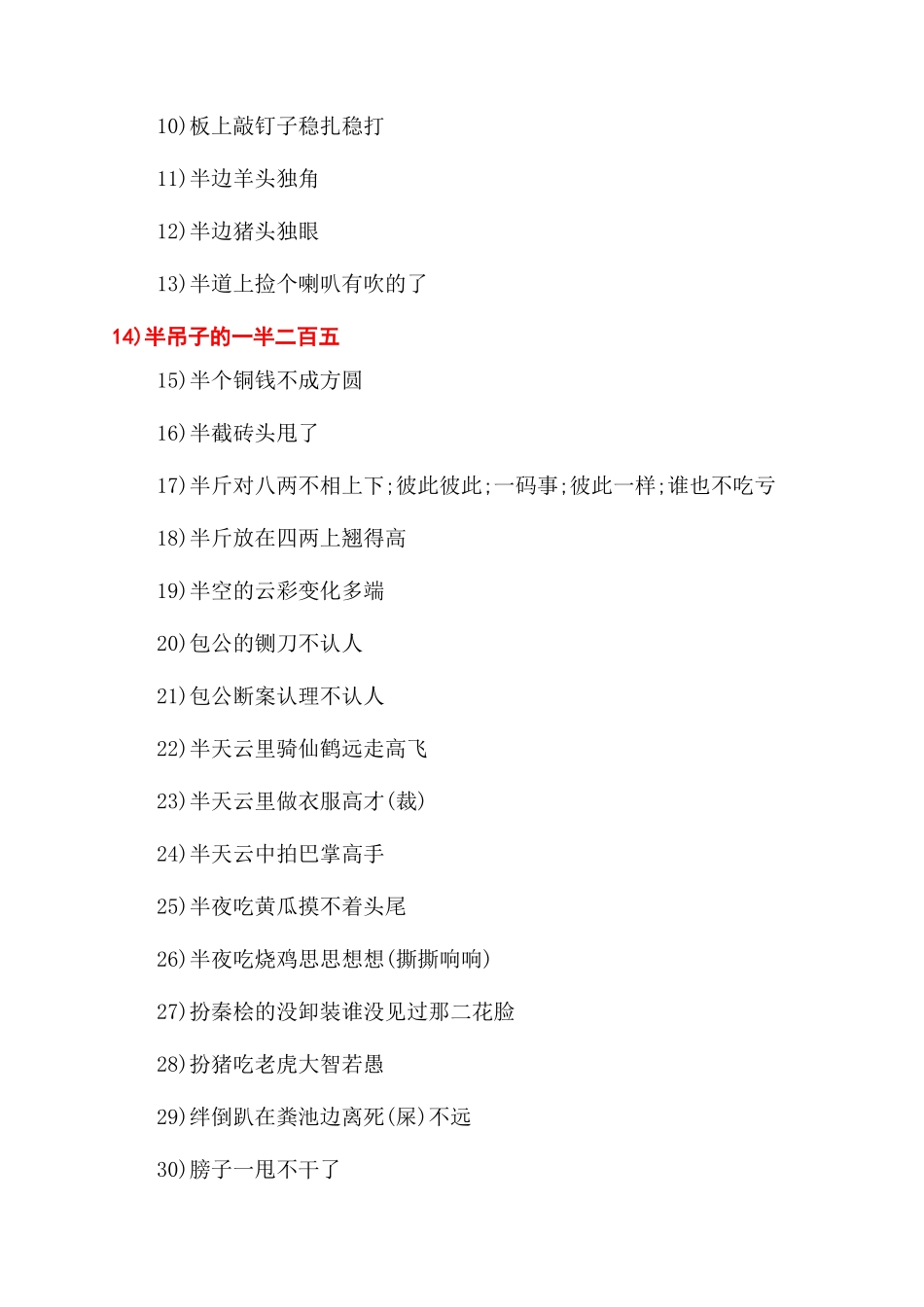 10)板上敲钉子稳扎稳打

11)半边羊头独角

12)半边猪头独眼

13)半道上捡个喇叭有吹的了

14)半吊子的一半二百五

15)半个铜钱不成方圆

16)半截砖头甩了

17)半斤对八两不相上下;彼此彼此;一码事;彼此一样;谁也不吃亏

18)半斤放在四两上翘得高

19)半空的云彩变化多端

20)包公的铡刀不认人

21)包公断案认理不认人

22)半天云里骑仙鹤远走高飞

23)半天云里做衣服高才(裁)

24)半天云中拍巴掌高手

25)半夜吃黄瓜摸不着头尾

26)半夜吃烧鸡思思想想(撕撕响响)

27)扮秦桧的没卸装谁没见过那二花脸

28)扮猪吃老虎大智若愚

29)绊倒趴在粪池边离死(屎)不远

30)膀子一甩不干了